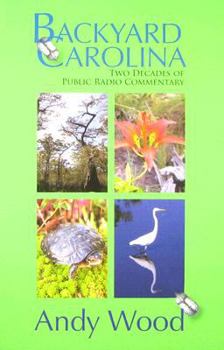 BACKYARD CAROLINA

TWO DECADES OF PUBLIC RADIO COMMENTARY

Andy Wood